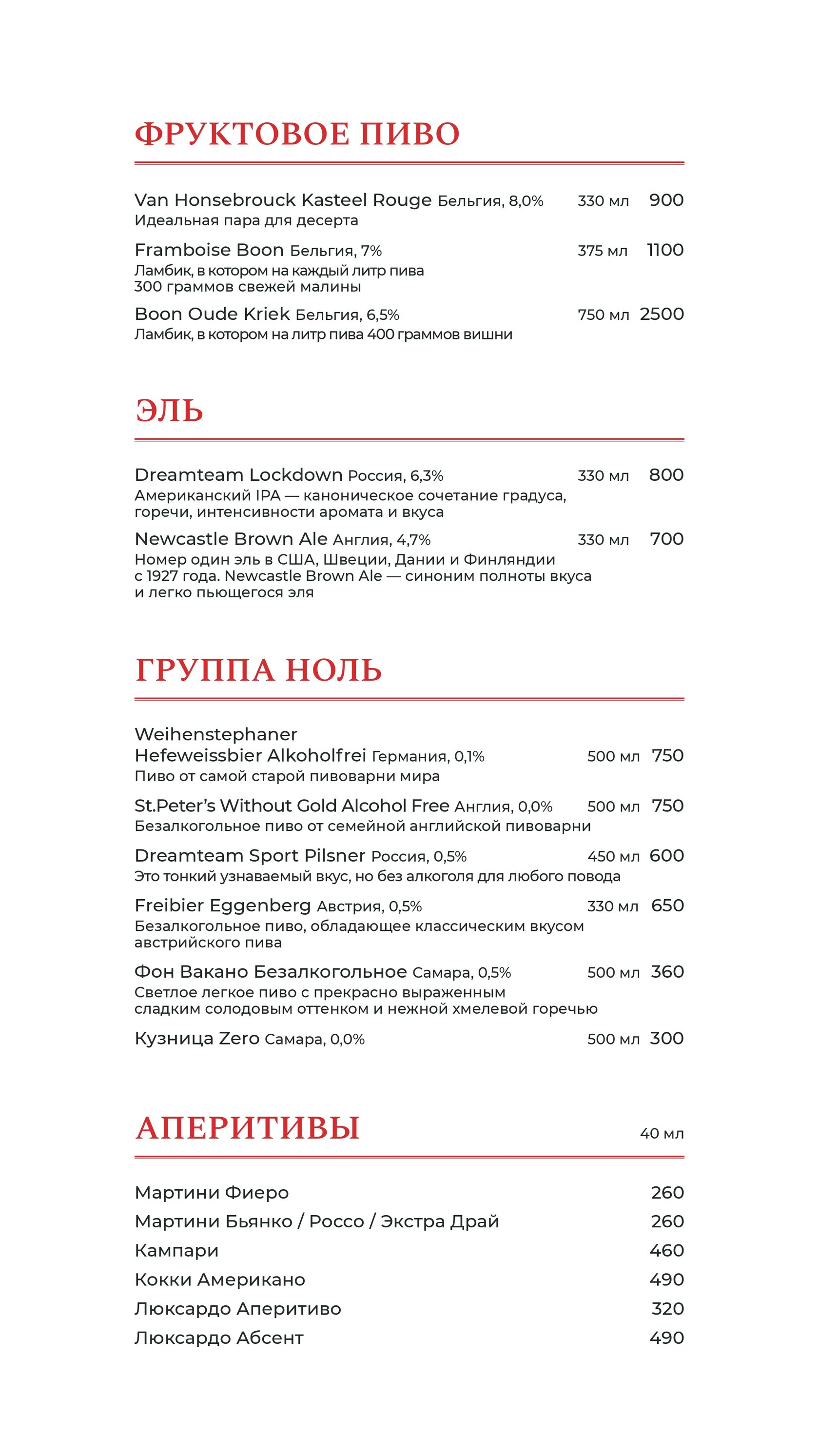 ФРУКТОВОЕ ПИВО

Van Honsebrouck Kasteel Rouge Бельгия, 8,0% 330 мл 900
Идеальная пара для десерта

Framboise Boon Бельгия, 7% 375 мл 1100
Ламбик, в котором на каждый литр пива 300 граммов свежей малины

Boon Oude Kriek Бельгия, 6,5% 750 мл 2500
Ламбик, в котором на литр пива 400 граммов вишни

ЭЛЬ

Dreamteam Lockdown Россия, 6,3% 330 мл 800
Американский IPA — каноническое сочетание градуса, горечи, интенсивности аромата и вкуса

Newcastle Brown Ale Англия, 4,7% 330 мл 700
Номер один эль в США, Швеции, Дании и Финляндии с 1927 года. Newcastle Brown Ale — синоним полноты вкуса и легко пьющегося эля

ГРУППА НОЛЬ

Weihenstephaner Hefeweissbier Alkoholfrei Германия, 0,1% 500 мл 750
Пиво от самой старой пивоварни мира

St.Peter's Without Gold Alcohol Free Англия, 0,0% 500 мл 750
Безалкогольное пиво от семейной английской пивоварни

Dreamteam Sport Pilsner Россия, 0,5% 450 мл 600
Это тонкий узнаваемый вкус, но без алкоголя для любого повода

Freibier Eggenberg Австрия, 0,5% 330 мл 650
Безалкогольное пиво, обладающее классическим вкусом австрийского пива

Фон Вакано Безалкогольное Самара, 0,5% 500 мл 360
Светлое легкое пиво с прекрасно выраженным сладким солодовым оттенком и нежной хмелевой горечью

Кузница Zero Самара, 0,0% 500 мл 300

АПЕРИТИВЫ 40 мл

Мартини Фиеро 260
Мартини Бьянко / Россо / Экстра Драй 260
Кампари 460
Кокки Американо 490
Люксардо Аперитиво 320
Люксардо Абсент 490